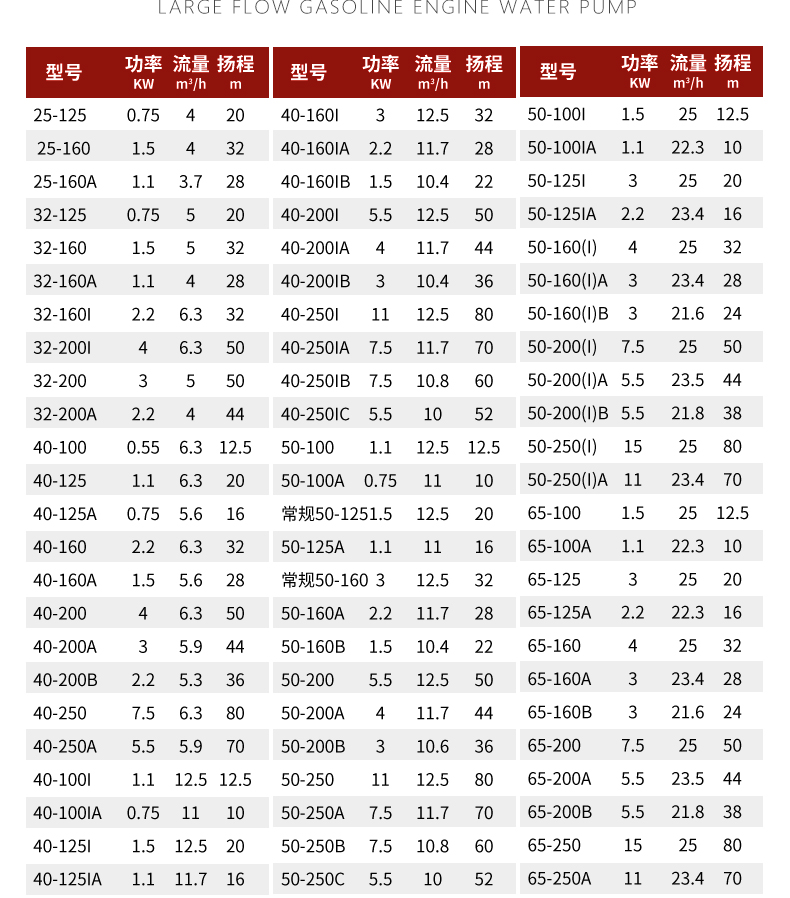 LARGE FLOW GASOLINE ENGINE WATER PUMP

| 型号 | 功率 KW | 流量 m³/h | 扬程 m |
|---|---|---|---|
| 25-125 | 0.75 | 4 | 20 |
| 25-160 | 1.5 | 4 | 32 |
| 25-160A | 1.1 | 3.7 | 28 |
| 32-125 | 0.75 | 5 | 20 |
| 32-160 | 1.5 | 5 | 32 |
| 32-160A | 1.1 | 4 | 28 |
| 32-160I | 2.2 | 6.3 | 32 |
| 32-200I | 4 | 6.3 | 50 |
| 32-200 | 3 | 5 | 50 |
| 32-200A | 2.2 | 4 | 44 |
| 40-100 | 0.55 | 6.3 | 12.5 |
| 40-125 | 1.1 | 6.3 | 20 |
| 40-125A | 0.75 | 5.6 | 16 |
| 40-160 | 2.2 | 6.3 | 32 |
| 40-160A | 1.5 | 5.6 | 28 |
| 40-200 | 4 | 6.3 | 50 |
| 40-200A | 3 | 5.9 | 44 |
| 40-200B | 2.2 | 5.3 | 36 |
| 40-250 | 7.5 | 6.3 | 80 |
| 40-250A | 5.5 | 5.9 | 70 |
| 40-100I | 1.1 | 12.5 | 12.5 |
| 40-100IA | 0.75 | 11 | 10 |
| 40-125I | 1.5 | 12.5 | 20 |
| 40-125IA | 1.1 | 11.7 | 16 |

| 型号 | 功率 KW | 流量 m³/h | 扬程 m |
|---|---|---|---|
| 40-160I | 3 | 12.5 | 32 |
| 40-160IA | 2.2 | 11.7 | 28 |
| 40-160IB | 1.5 | 10.4 | 22 |
| 40-200I | 5.5 | 12.5 | 50 |
| 40-200IA | 4 | 11.7 | 44 |
| 40-200IB | 3 | 10.4 | 36 |
| 40-250I | 11 | 12.5 | 80 |
| 40-250IA | 7.5 | 11.7 | 70 |
| 40-250IB | 7.5 | 10.8 | 60 |
| 40-250IC | 5.5 | 10 | 52 |
| 50-100 | 1.1 | 12.5 | 12.5 |
| 50-100A | 0.75 | 11 | 10 |
| 常规50-125 | 1.5 | 12.5 | 20 |
| 50-125A | 1.1 | 11 | 16 |
| 常规50-160 | 3 | 12.5 | 32 |
| 50-160A | 2.2 | 11.7 | 28 |
| 50-160B | 1.5 | 10.4 | 22 |
| 50-200 | 5.5 | 12.5 | 50 |
| 50-200A | 4 | 11.7 | 44 |
| 50-200B | 3 | 10.6 | 36 |
| 50-250 | 11 | 12.5 | 80 |
| 50-250A | 7.5 | 11.7 | 70 |
| 50-250B | 7.5 | 10.8 | 60 |
| 50-250C | 5.5 | 10 | 52 |

| 型号 | 功率 KW | 流量 m³/h | 扬程 m |
|---|---|---|---|
| 50-100I | 1.5 | 25 | 12.5 |
| 50-100IA | 1.1 | 22.3 | 10 |
| 50-125I | 3 | 25 | 20 |
| 50-125IA | 2.2 | 23.4 | 16 |
| 50-160(I) | 4 | 25 | 32 |
| 50-160(I)A | 3 | 23.4 | 28 |
| 50-160(I)B | 3 | 21.6 | 24 |
| 50-200(I) | 7.5 | 25 | 50 |
| 50-200(I)A | 5.5 | 23.5 | 44 |
| 50-200(I)B | 5.5 | 21.8 | 38 |
| 50-250(I) | 15 | 25 | 80 |
| 50-250(I)A | 11 | 23.4 | 70 |
| 65-100 | 1.5 | 25 | 12.5 |
| 65-100A | 1.1 | 22.3 | 10 |
| 65-125 | 3 | 25 | 20 |
| 65-125A | 2.2 | 22.3 | 16 |
| 65-160 | 4 | 25 | 32 |
| 65-160A | 3 | 23.4 | 28 |
| 65-160B | 3 | 21.6 | 24 |
| 65-200 | 7.5 | 25 | 50 |
| 65-200A | 5.5 | 23.5 | 44 |
| 65-200B | 5.5 | 21.8 | 38 |
| 65-250 | 15 | 25 | 80 |
| 65-250A | 11 | 23.4 | 70 |